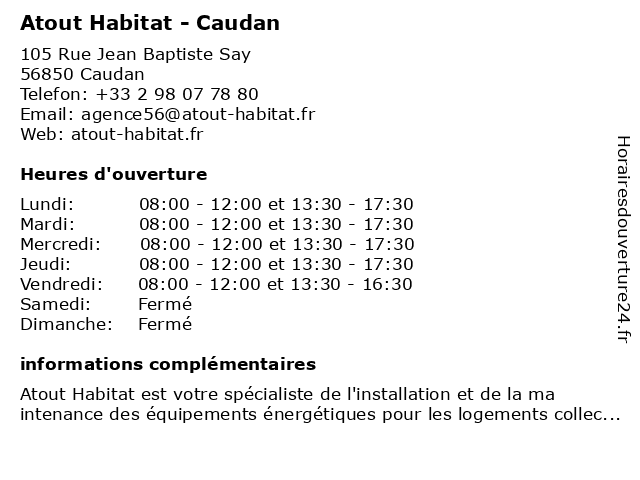 Atout Habitat - Caudan

105 Rue Jean Baptiste Say
56850 Caudan
Telefon: +33 2 98 07 78 80
Email: agence56@atout-habitat.fr
Web: atout-habitat.fr

Heures d'ouverture

| | |
|---|---|
| Lundi: | 08:00 - 12:00 et 13:30 - 17:30 |
| Mardi: | 08:00 - 12:00 et 13:30 - 17:30 |
| Mercredi: | 08:00 - 12:00 et 13:30 - 17:30 |
| Jeudi: | 08:00 - 12:00 et 13:30 - 17:30 |
| Vendredi: | 08:00 - 12:00 et 13:30 - 16:30 |
| Samedi: | Fermé |
| Dimanche: | Fermé |

informations complémentaires

Atout Habitat est votre spécialiste de l'installation et de la ma intenance des équipements énergétiques pour les logements collec...

Horairesdouverture24.fr